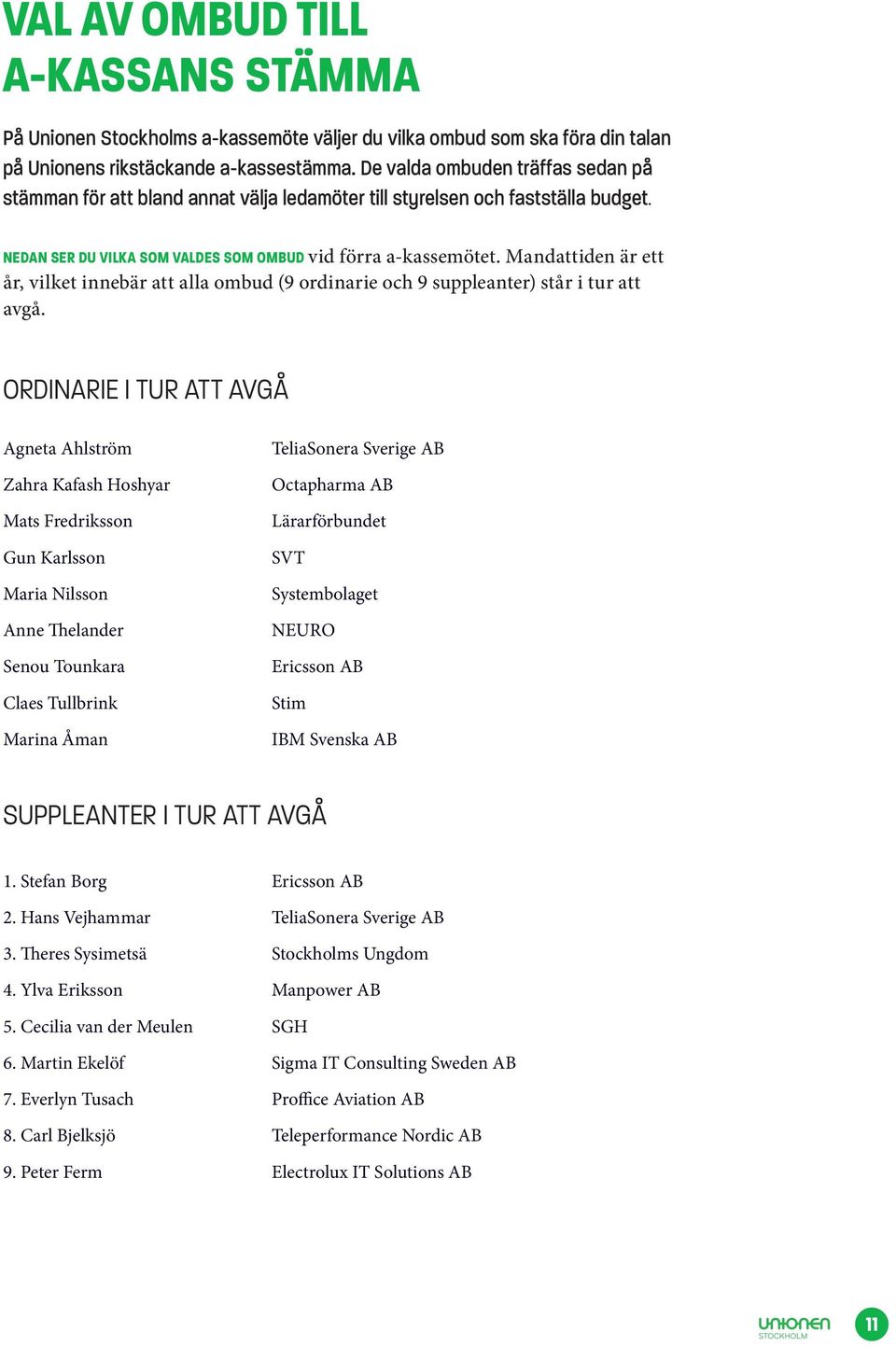 VAL AV OMBUD TILL A-KASSANS STÄMMA

På Unionen Stockholms a-kassemöte väljer du vilka ombud som ska föra din talan på Unionens rikstäckande a-kassestämma. De valda ombuden träffas sedan på stämman för att bland annat välja ledamöter till styrelsen och fastställa budget.

NEDAN SER DU VILKA SOM VALDES SOM OMBUD vid förra a-kassemötet. Mandattiden är ett år, vilket innebär att alla ombud (9 ordinarie och 9 suppleanter) står i tur att avgå.

ORDINARIE I TUR ATT AVGÅ

| | |
|---|---|
| Agneta Ahlström | TeliaSonera Sverige AB |
| Zahra Kafash Hoshyar | Octapharma AB |
| Mats Fredriksson | Lärarförbundet |
| Gun Karlsson | SVT |
| Maria Nilsson | Systembolaget |
| Anne Thelander | NEURO |
| Senou Tounkara | Ericsson AB |
| Claes Tullbrink | Stim |
| Marina Åman | IBM Svenska AB |

SUPPLEANTER I TUR ATT AVGÅ

| | |
|---|---|
| 1. Stefan Borg | Ericsson AB |
| 2. Hans Vejhammar | TeliaSonera Sverige AB |
| 3. Theres Sysimetsä | Stockholms Ungdom |
| 4. Ylva Eriksson | Manpower AB |
| 5. Cecilia van der Meulen | SGH |
| 6. Martin Ekelöf | Sigma IT Consulting Sweden AB |
| 7. Everlyn Tusach | Proffice Aviation AB |
| 8. Carl Bjelksjö | Teleperformance Nordic AB |
| 9. Peter Ferm | Electrolux IT Solutions AB |

UNIONEN STOCKHOLM 11